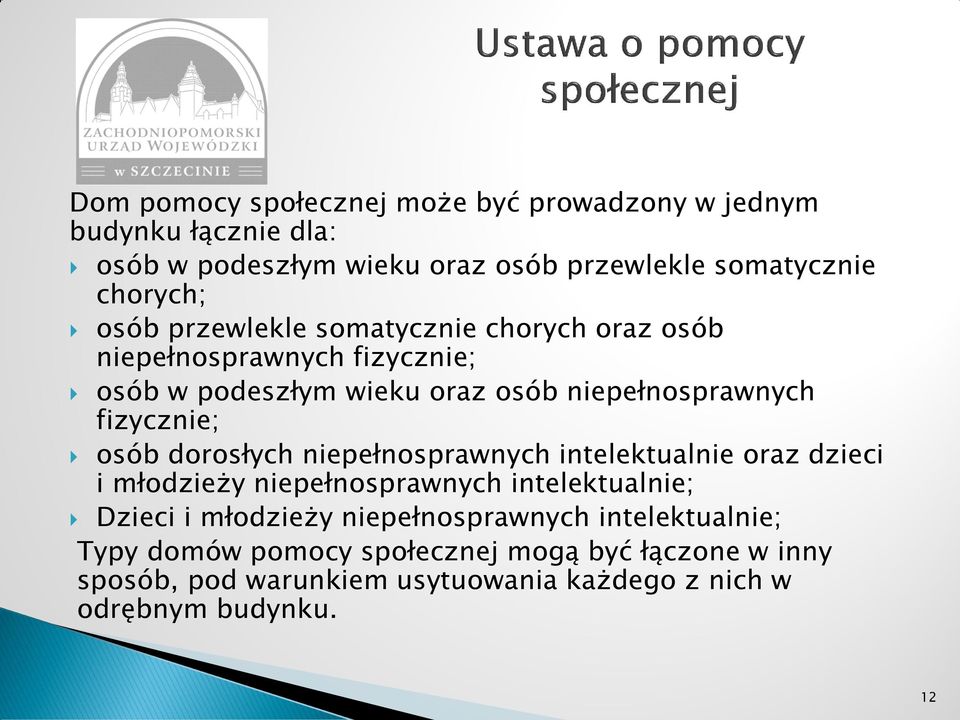 ZACHODNIOPOMORSKI URZĄD WOJEWÓDZKI w SZCZECINIE

Ustawa o pomocy społecznej

Dom pomocy społecznej może być prowadzony w jednym budynku łącznie dla:

osób w podeszłym wieku oraz osób przewlekle somatycznie chorych;

osób przewlekle somatycznie chorych oraz osób niepełnosprawnych fizycznie;

osób w podeszłym wieku oraz osób niepełnosprawnych fizycznie;

osób dorosłych niepełnosprawnych intelektualnie oraz dzieci i młodzieży niepełnosprawnych intelektualnie;

Dzieci i młodzieży niepełnosprawnych intelektualnie;

Typy domów pomocy społecznej mogą być łączone w inny sposób, pod warunkiem usytuowania każdego z nich w odrębnym budynku.

12